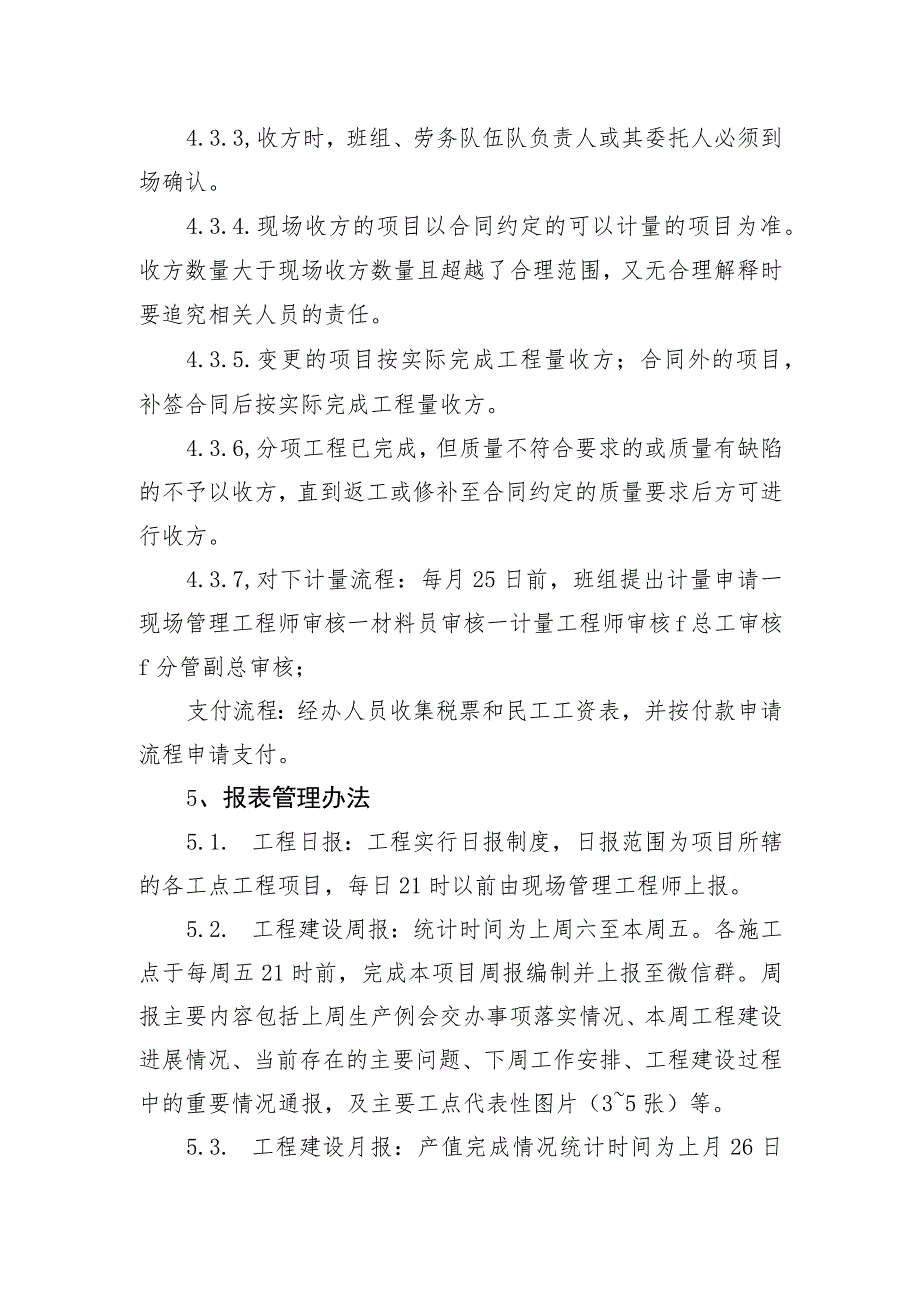 4.3.3,收方时，班组、劳务队伍队负责人或其委托人必须到场确认。

4.3.4.现场收方的项目以合同约定的可以计量的项目为准。收方数量大于现场收方数量且超越了合理范围，又无合理解释时要追究相关人员的责任。

4.3.5.变更的项目按实际完成工程量收方；合同外的项目，补签合同后按实际完成工程量收方。

4.3.6,分项工程已完成，但质量不符合要求的或质量有缺陷的不予以收方，直到返工或修补至合同约定的质量要求后方可进行收方。

4.3.7,对下计量流程：每月25日前，班组提出计量申请一现场管理工程师审核一材料员审核一计量工程师审核f总工审核f分管副总审核；

支付流程：经办人员收集税票和民工工资表，并按付款申请流程申请支付。

5、报表管理办法

5.1. 工程日报：工程实行日报制度，日报范围为项目所辖的各工点工程项目，每日21时以前由现场管理工程师上报。

5.2. 工程建设周报：统计时间为上周六至本周五。各施工点于每周五21时前，完成本项目周报编制并上报至微信群。周报主要内容包括上周生产例会交办事项落实情况、本周工程建设进展情况、当前存在的主要问题、下周工作安排、工程建设过程中的重要情况通报，及主要工点代表性图片（3~5张）等。

5.3. 工程建设月报：产值完成情况统计时间为上月26日